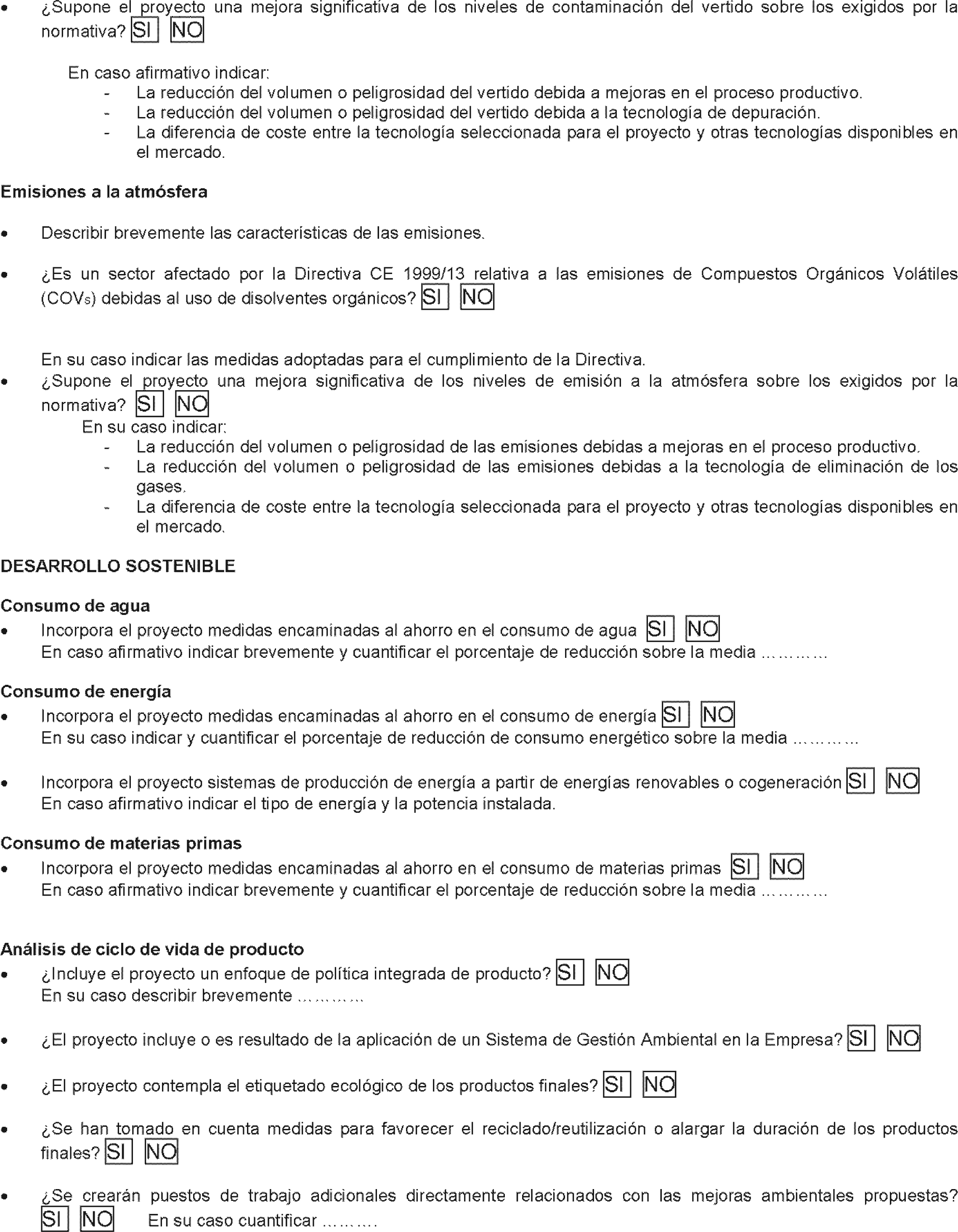 • ¿Supone el proyecto una mejora significativa de los niveles de contaminación del vertido sobre los exigidos por la normativa? SI NO

En caso afirmativo indicar:
- La reducción del volumen o peligrosidad del vertido debida a mejoras en el proceso productivo.
- La reducción del volumen o peligrosidad del vertido debida a la tecnología de depuración.
- La diferencia de coste entre la tecnología seleccionada para el proyecto y otras tecnologías disponibles en el mercado.

Emisiones a la atmósfera

• Describir brevemente las características de las emisiones.

• ¿Es un sector afectado por la Directiva CE 1999/13 relativa a las emisiones de Compuestos Orgánicos Volátiles (COVs) debidas al uso de disolventes orgánicos? SI NO

En su caso indicar las medidas adoptadas para el cumplimiento de la Directiva.
• ¿Supone el proyecto una mejora significativa de los niveles de emisión a la atmósfera sobre los exigidos por la normativa? SI NO
En su caso indicar:
- La reducción del volumen o peligrosidad de las emisiones debidas a mejoras en el proceso productivo.
- La reducción del volumen o peligrosidad de las emisiones debidas a la tecnología de eliminación de los gases.
- La diferencia de coste entre la tecnología seleccionada para el proyecto y otras tecnologías disponibles en el mercado.

DESARROLLO SOSTENIBLE

Consumo de agua
• Incorpora el proyecto medidas encaminadas al ahorro en el consumo de agua SI NO
En caso afirmativo indicar brevemente y cuantificar el porcentaje de reducción sobre la media …………

Consumo de energía
• Incorpora el proyecto medidas encaminadas al ahorro en el consumo de energía SI NO
En su caso indicar y cuantificar el porcentaje de reducción de consumo energético sobre la media …………

• Incorpora el proyecto sistemas de producción de energía a partir de energías renovables o cogeneración SI NO
En caso afirmativo indicar el tipo de energía y la potencia instalada.

Consumo de materias primas
• Incorpora el proyecto medidas encaminadas al ahorro en el consumo de materias primas SI NO
En caso afirmativo indicar brevemente y cuantificar el porcentaje de reducción sobre la media …………

Análisis de ciclo de vida de producto
• ¿Incluye el proyecto un enfoque de política integrada de producto? SI NO
En su caso describir brevemente …………

• ¿El proyecto incluye o es resultado de la aplicación de un Sistema de Gestión Ambiental en la Empresa? SI NO

• ¿El proyecto contempla el etiquetado ecológico de los productos finales? SI NO

• ¿Se han tomado en cuenta medidas para favorecer el reciclado/reutilización o alargar la duración de los productos finales? SI NO

• ¿Se crearán puestos de trabajo adicionales directamente relacionados con las mejoras ambientales propuestas? SI NO En su caso cuantificar ……….